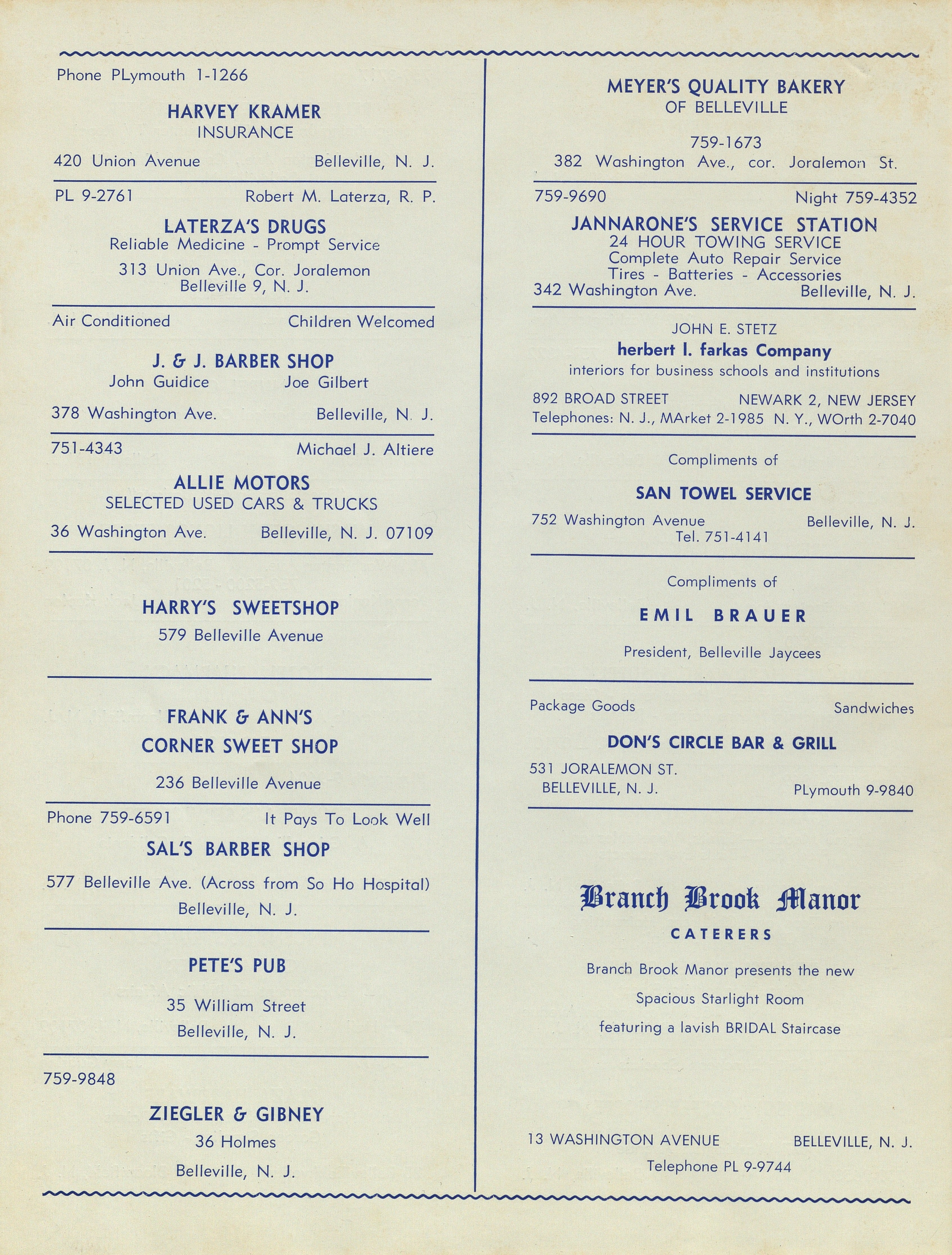 Phone PLymouth 1-1266

HARVEY KRAMER
INSURANCE

420 Union Avenue Belleville, N. J.

PL 9-2761 Robert M. Laterza, R. P.

LATERZA'S DRUGS
Reliable Medicine - Prompt Service

313 Union Ave., Cor. Joralemon
Belleville 9, N. J.

Air Conditioned Children Welcomed

J. & J. BARBER SHOP
John Guidice Joe Gilbert

378 Washington Ave. Belleville, N. J.

751-4343 Michael J. Altiere

ALLIE MOTORS
SELECTED USED CARS & TRUCKS

36 Washington Ave. Belleville, N. J. 07109

HARRY'S SWEETSHOP
579 Belleville Avenue

FRANK & ANN'S
CORNER SWEET SHOP

236 Belleville Avenue

Phone 759-6591 It Pays To Look Well

SAL'S BARBER SHOP

577 Belleville Ave. (Across from So Ho Hospital)
Belleville, N. J.

PETE'S PUB

35 William Street
Belleville, N. J.

759-9848

ZIEGLER & GIBNEY
36 Holmes
Belleville, N. J.

MEYER'S QUALITY BAKERY
OF BELLEVILLE

759-1673
382 Washington Ave., cor. Joralemon St.

759-9690 Night 759-4352

JANNARONE'S SERVICE STATION
24 HOUR TOWING SERVICE
Complete Auto Repair Service
Tires - Batteries - Accessories
342 Washington Ave. Belleville, N. J.

JOHN E. STETZ
herbert l. farkas Company
interiors for business schools and institutions

892 BROAD STREET NEWARK 2, NEW JERSEY
Telephones: N. J., MArket 2-1985 N. Y., WOrth 2-7040

Compliments of

SAN TOWEL SERVICE

752 Washington Avenue Belleville, N. J.
Tel. 751-4141

Compliments of

EMIL BRAUER

President, Belleville Jaycees

Package Goods Sandwiches

DON'S CIRCLE BAR & GRILL

531 JORALEMON ST.
BELLEVILLE, N. J. PLymouth 9-9840

Branch Brook Manor
CATERERS

Branch Brook Manor presents the new
Spacious Starlight Room
featuring a lavish BRIDAL Staircase

13 WASHINGTON AVENUE BELLEVILLE, N. J.
Telephone PL 9-9744